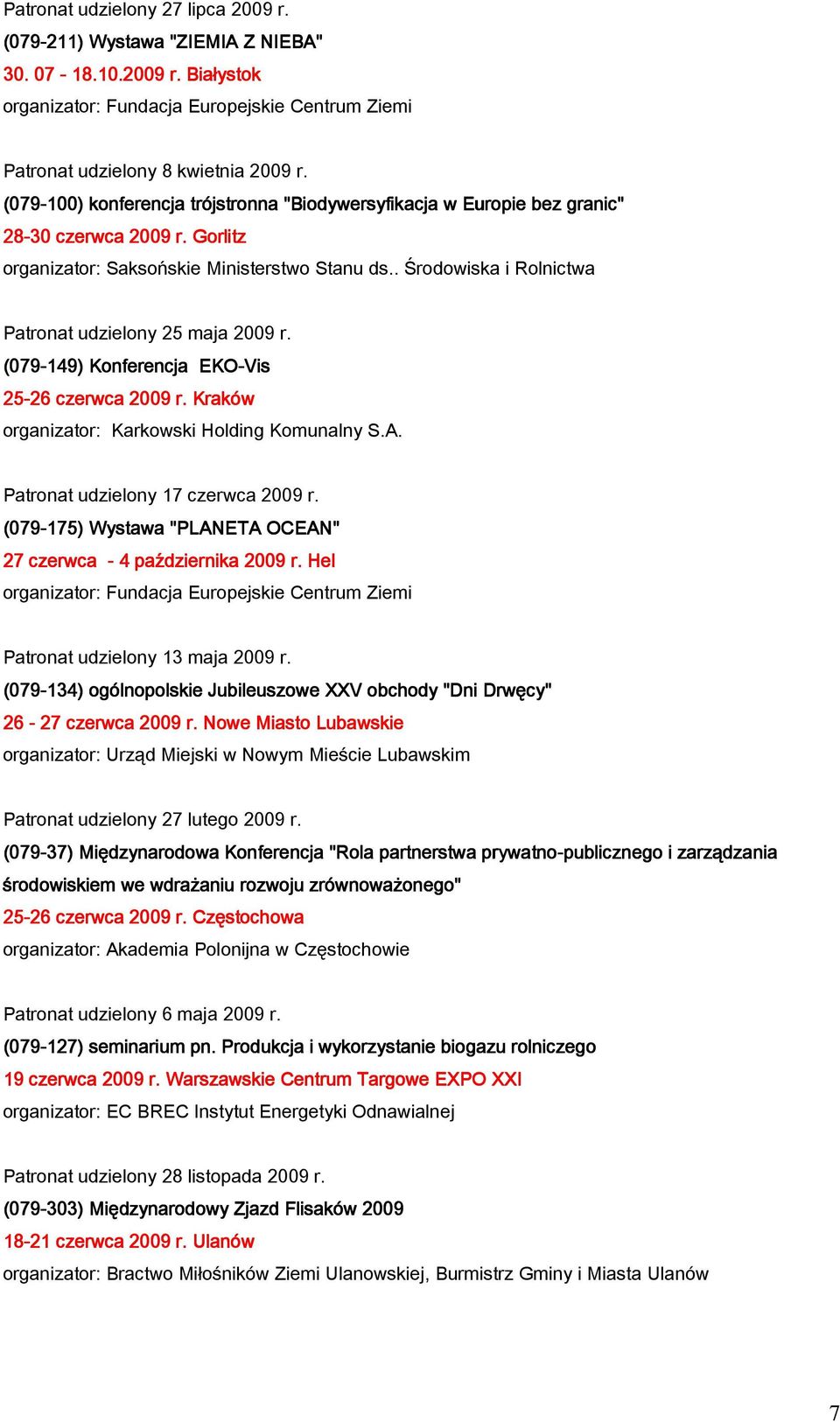 Patronat udzielony 27 lipca 2009 r.
(079-211) Wystawa "ZIEMIA Z NIEBA"
30. 07 - 18.10.2009 r. Białystok
organizator: Fundacja Europejskie Centrum Ziemi

Patronat udzielony 8 kwietnia 2009 r.
(079-100) konferencja trójstronna "Biodywersyfikacja w Europie bez granic"
28-30 czerwca 2009 r. Gorlitz
organizator: Saksońskie Ministerstwo Stanu ds.. Środowiska i Rolnictwa

Patronat udzielony 25 maja 2009 r.
(079-149) Konferencja EKO-Vis
25-26 czerwca 2009 r. Kraków
organizator: Karkowski Holding Komunalny S.A.

Patronat udzielony 17 czerwca 2009 r.
(079-175) Wystawa "PLANETA OCEAN"
27 czerwca - 4 października 2009 r. Hel
organizator: Fundacja Europejskie Centrum Ziemi

Patronat udzielony 13 maja 2009 r.
(079-134) ogólnopolskie Jubileuszowe XXV obchody "Dni Drwęcy"
26 - 27 czerwca 2009 r. Nowe Miasto Lubawskie
organizator: Urząd Miejski w Nowym Mieście Lubawskim

Patronat udzielony 27 lutego 2009 r.
(079-37) Międzynarodowa Konferencja "Rola partnerstwa prywatno-publicznego i zarządzania środowiskiem we wdrażaniu rozwoju zrównoważonego"
25-26 czerwca 2009 r. Częstochowa
organizator: Akademia Polonijna w Częstochowie

Patronat udzielony 6 maja 2009 r.
(079-127) seminarium pn. Produkcja i wykorzystanie biogazu rolniczego
19 czerwca 2009 r. Warszawskie Centrum Targowe EXPO XXI
organizator: EC BREC Instytut Energetyki Odnawialnej

Patronat udzielony 28 listopada 2009 r.
(079-303) Międzynarodowy Zjazd Flisaków 2009
18-21 czerwca 2009 r. Ulanów
organizator: Bractwo Miłośników Ziemi Ulanowskiej, Burmistrz Gminy i Miasta Ulanów

7